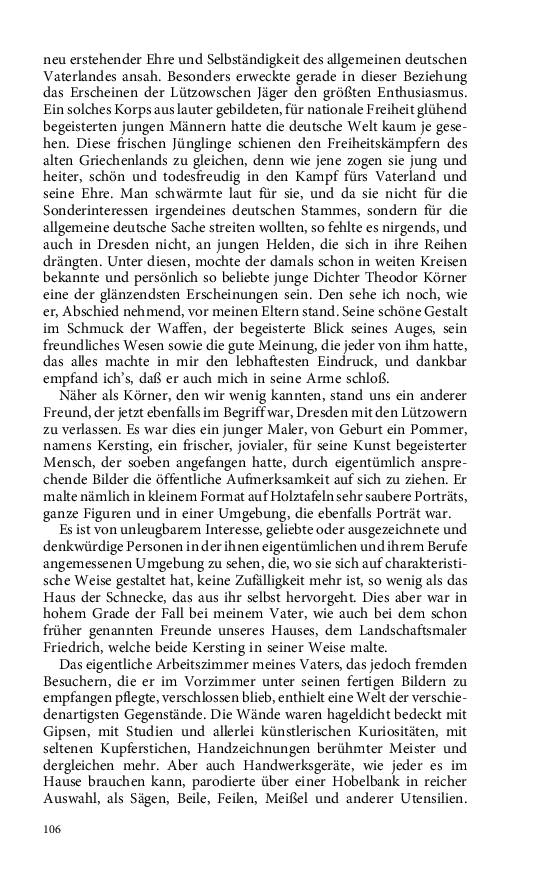 neu erstehender Ehre und Selbständigkeit des allgemeinen deutschen Vaterlandes ansah. Besonders erweckte gerade in dieser Beziehung das Erscheinen der Lützowschen Jäger den größten Enthusiasmus. Ein solches Korps aus lauter gebildeten, für nationale Freiheit glühend begeisterten jungen Männern hatte die deutsche Welt kaum je gesehen. Diese frischen Jünglinge schienen den Freiheitskämpfern des alten Griechenlands zu gleichen, denn wie jene zogen sie jung und heiter, schön und todesfreudig in den Kampf fürs Vaterland und seine Ehre. Man schwärmte laut für sie, und da sie nicht für die Sonderinteressen irgendeines deutschen Stammes, sondern für die allgemeine deutsche Sache streiten wollten, so fehlte es nirgends, und auch in Dresden nicht, an jungen Helden, die sich in ihre Reihen drängten. Unter diesen, mochte der damals schon in weiten Kreisen bekannte und persönlich so beliebte junge Dichter Theodor Körner eine der glänzendsten Erscheinungen sein. Den sehe ich noch, wie er, Abschied nehmend, vor meinen Eltern stand. Seine schöne Gestalt im Schmuck der Waffen, der begeisterte Blick seines Auges, sein freundliches Wesen sowie die gute Meinung, die jeder von ihm hatte, das alles machte in mir den lebhaftesten Eindruck, und dankbar empfand ich's, daß er auch mich in seine Arme schloß.

Näher als Körner, den wir wenig kannten, stand uns ein anderer Freund, der jetzt ebenfalls im Begriff war, Dresden mit den Lützowern zu verlassen. Es war dies ein junger Maler, von Geburt ein Pommer, namens Kersting, ein frischer, jovialer, für seine Kunst begeisterter Mensch, der soeben angefangen hatte, durch eigentümlich ansprechende Bilder die öffentliche Aufmerksamkeit auf sich zu ziehen. Er malte nämlich in kleinem Format auf Holztafeln sehr saubere Porträts, ganze Figuren und in einer Umgebung, die ebenfalls Porträt war.

Es ist von unleugbarem Interesse, geliebte oder ausgezeichnete und denkwürdige Personen in der ihnen eigentümlichen und ihrem Berufe angemessenen Umgebung zu sehen, die, wo sie sich auf charakteristische Weise gestaltet hat, keine Zufälligkeit mehr ist, so wenig als das Haus der Schnecke, das aus ihr selbst hervorgeht. Dies aber war in hohem Grade der Fall bei meinem Vater, wie auch bei dem schon früher genannten Freunde unseres Hauses, dem Landschaftsmaler Friedrich, welche beide Kersting in seiner Weise malte.

Das eigentliche Arbeitszimmer meines Vaters, das jedoch fremden Besuchern, die er im Vorzimmer unter seinen fertigen Bildern zu empfangen pflegte, verschlossen blieb, enthielt eine Welt der verschiedenartigsten Gegenstände. Die Wände waren hageldicht bedeckt mit Gipsen, mit Studien und allerlei künstlerischen Kuriositäten, mit seltenen Kupferstichen, Handzeichnungen berühmter Meister und dergleichen mehr. Aber auch Handwerksgeräte, wie jeder es im Hause brauchen kann, parodierte über einer Hobelbank in reicher Auswahl, als Sägen, Beile, Feilen, Meißel und anderer Utensilien.

106